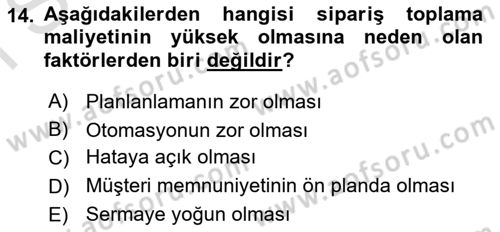 14. Aşağıdakilerden hangisi sipariş toplama maliyetinin yüksek olmasına neden olan faktörlerden biri değildir?

A) Planlanlamanın zor olması
B) Otomasyonun zor olması
C) Hataya açık olması
D) Müşteri memnuniyetinin ön planda olması
E) Sermaye yoğun olması

www.aofsoru.com
www.aofsoru.com
www.aofsoru.com
www.aofsoru.com